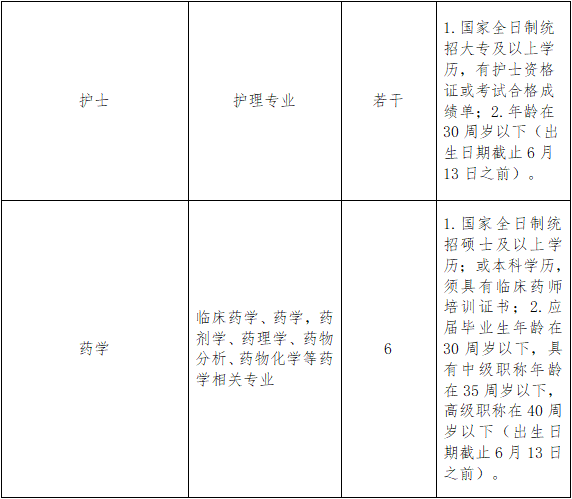 | 护士 | 护理专业 | 若干 | 1.国家全日制统招大专及以上学历，有护士资格证或考试合格成绩单；2.年龄在30周岁以下（出生日期截止6月13日之前）。 |
|---|---|---|---|
| 药学 | 临床药学、药学，药剂学、药理学、药物分析、药物化学等药学相关专业 | 6 | 1.国家全日制统招硕士及以上学历；或本科学历，须具有临床药师培训证书；2.应届毕业生年龄在30周岁以下，具有中级职称年龄在35周岁以下，高级职称在40周岁以下（出生日期截止6月13日之前）。 |